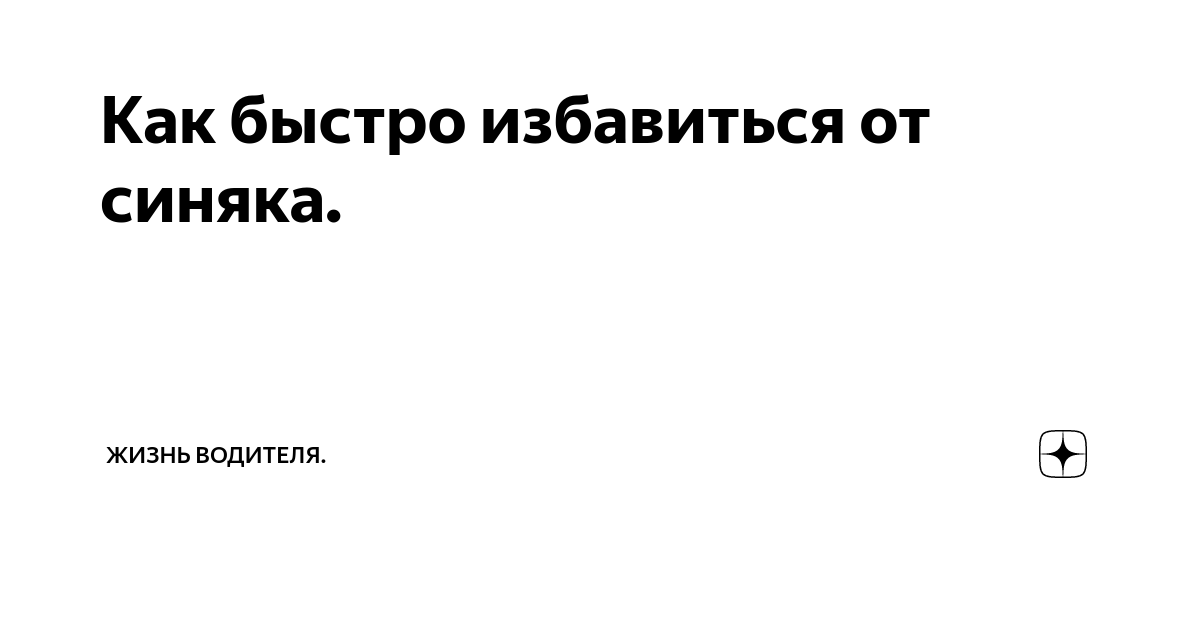 Как быстро избавиться от синяка.

ЖИЗНЬ ВОДИТЕЛЯ.